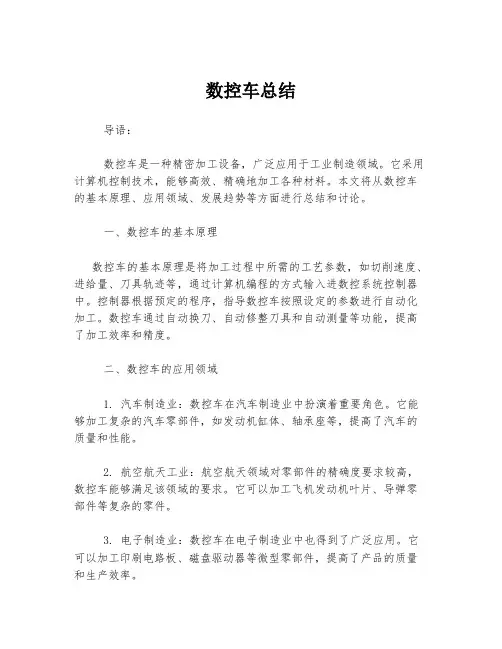 数控车总结

导语：

数控车是一种精密加工设备，广泛应用于工业制造领域。它采用计算机控制技术，能够高效、精确地加工各种材料。本文将从数控车的基本原理、应用领域、发展趋势等方面进行总结和讨论。

一、数控车的基本原理

数控车的基本原理是将加工过程中所需的工艺参数，如切削速度、进给量、刀具轨迹等，通过计算机编程的方式输入进数控系统控制器中。控制器根据预定的程序，指导数控车按照设定的参数进行自动化加工。数控车通过自动换刀、自动修整刀具和自动测量等功能，提高了加工效率和精度。

二、数控车的应用领域

1. 汽车制造业：数控车在汽车制造业中扮演着重要角色。它能够加工复杂的汽车零部件，如发动机缸体、轴承座等，提高了汽车的质量和性能。

2. 航空航天工业：航空航天领域对零部件的精确度要求较高，数控车能够满足该领域的要求。它可以加工飞机发动机叶片、导弹零部件等复杂的零件。

3. 电子制造业：数控车在电子制造业中也得到了广泛应用。它可以加工印刷电路板、磁盘驱动器等微型零部件，提高了产品的质量和生产效率。